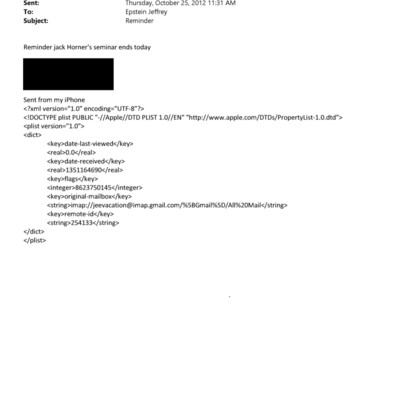 Sent: Thursday, October 25, 2012 11:31 AM
To: Epstein Jeffrey
Subject: Reminder

Reminder jack Horner's seminar ends today

Sent from my iPhone
<?xml version="1.0" encoding="UTF-8"?>
<!DOCTYPE plist PUBLIC "-//Apple//DTD PLIST 1.0//EN" "http://www.apple.com/DTDs/PropertyList-1.0.dtd">
<plist version="1.0">
<dict>
<key>date-last-viewed</key>
<real>0.0</real>
<key>date-received</key>
<real>1351164690</real>
<key>flags</key>
<integer>8623750145</integer>
<key>original-mailbox</key>
<string>imap://jeevacation@imap.gmail.com/%5BGmail%5D/All%20Mail</string>
<key>remote-id</key>
<string>254133</string>
</dict>
</plist>